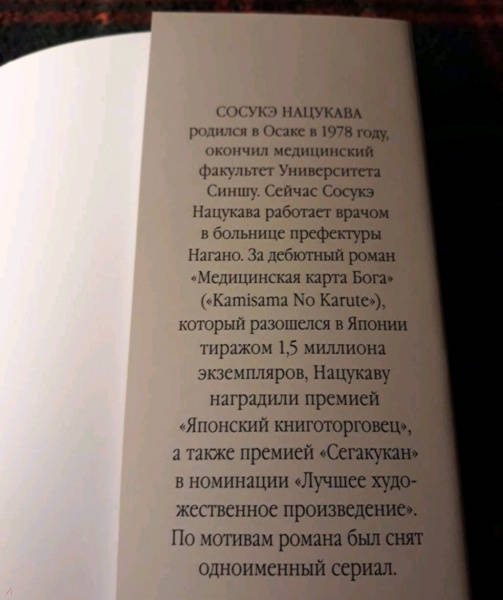 СОСУКЭ НАЦУКАВА родился в Осаке в 1978 году, окончил медицинский факультет Университета Синшу. Сейчас Сосукэ Нацукава работает врачом в больнице префектуры Нагано. За дебютный роман «Медицинская карта Бога» («Kamisama No Karute»), который разошелся в Японии тиражом 1,5 миллиона экземпляров, Нацукаву наградили премией «Японский книготорговец», а также премией «Сегакукан» в номинации «Лучшее художественное произведение». По мотивам романа был снят одноименный сериал.